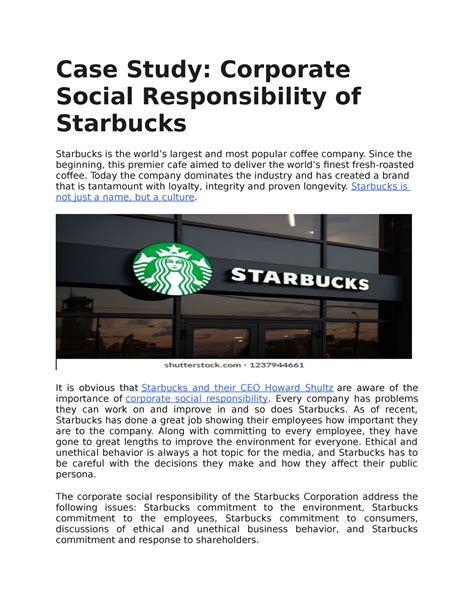 Case Study: Corporate Social Responsibility of Starbucks

Starbucks is the world's largest and most popular coffee company. Since the beginning, this premier cafe aimed to deliver the world's finest fresh-roasted coffee. Today the company dominates the industry and has created a brand that is tantamount with loyalty, integrity and proven longevity. Starbucks is not just a name, but a culture.

STARBUCKS

shutterstock.com · 1237944661

It is obvious that Starbucks and their CEO Howard Shultz are aware of the importance of corporate social responsibility. Every company has problems they can work on and improve in and so does Starbucks. As of recent, Starbucks has done a great job showing their employees how important they are to the company. Along with committing to every employee, they have gone to great lengths to improve the environment for everyone. Ethical and unethical behavior is always a hot topic for the media, and Starbucks has to be careful with the decisions they make and how they affect their public persona.

The corporate social responsibility of the Starbucks Corporation address the following issues: Starbucks commitment to the environment, Starbucks commitment to the employees, Starbucks commitment to consumers, discussions of ethical and unethical business behavior, and Starbucks commitment and response to shareholders.